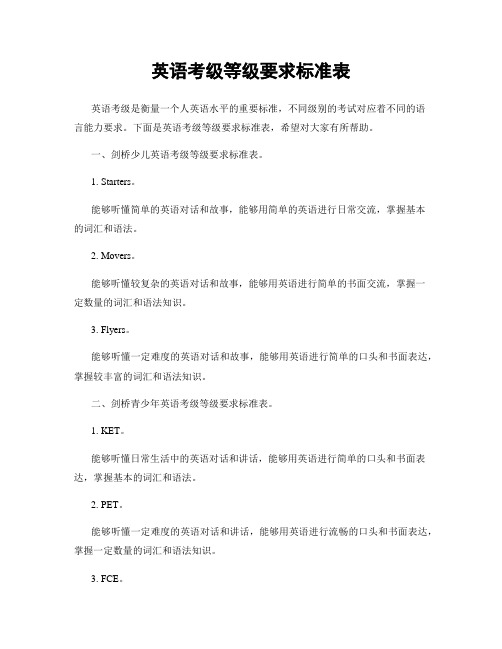 英语考级等级要求标准表

英语考级是衡量一个人英语水平的重要标准，不同级别的考试对应着不同的语言能力要求。下面是英语考级等级要求标准表，希望对大家有所帮助。

一、剑桥少儿英语考级等级要求标准表。

1. Starters。

能够听懂简单的英语对话和故事，能够用简单的英语进行日常交流，掌握基本的词汇和语法。

2. Movers。

能够听懂较复杂的英语对话和故事，能够用英语进行简单的书面交流，掌握一定数量的词汇和语法知识。

3. Flyers。

能够听懂一定难度的英语对话和故事，能够用英语进行简单的口头和书面表达，掌握较丰富的词汇和语法知识。

二、剑桥青少年英语考级等级要求标准表。

1. KET。

能够听懂日常生活中的英语对话和讲话，能够用英语进行简单的口头和书面表达，掌握基本的词汇和语法。

2. PET。

能够听懂一定难度的英语对话和讲话，能够用英语进行流畅的口头和书面表达，掌握一定数量的词汇和语法知识。

3. FCE。